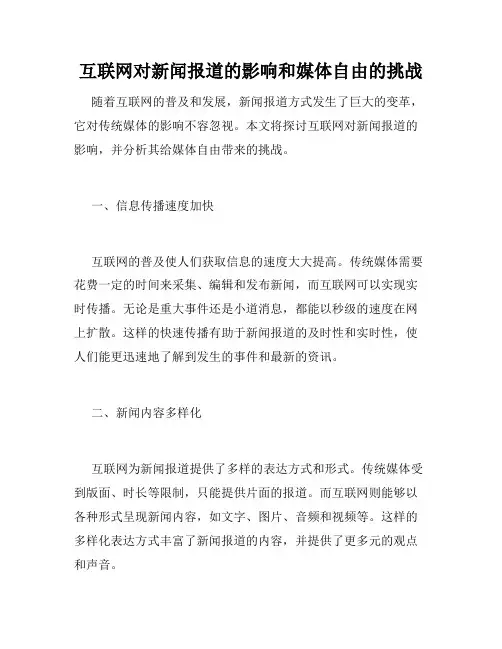 互联网对新闻报道的影响和媒体自由的挑战

随着互联网的普及和发展，新闻报道方式发生了巨大的变革，它对传统媒体的影响不容忽视。本文将探讨互联网对新闻报道的影响，并分析其给媒体自由带来的挑战。

一、信息传播速度加快

互联网的普及使人们获取信息的速度大大提高。传统媒体需要花费一定的时间来采集、编辑和发布新闻，而互联网可以实现实时传播。无论是重大事件还是小道消息，都能以秒级的速度在网上扩散。这样的快速传播有助于新闻报道的及时性和实时性，使人们能更迅速地了解到发生的事件和最新的资讯。

二、新闻内容多样化

互联网为新闻报道提供了多样的表达方式和形式。传统媒体受到版面、时长等限制，只能提供片面的报道。而互联网则能够以各种形式呈现新闻内容，如文字、图片、音频和视频等。这样的多样化表达方式丰富了新闻报道的内容，并提供了更多元的观点和声音。